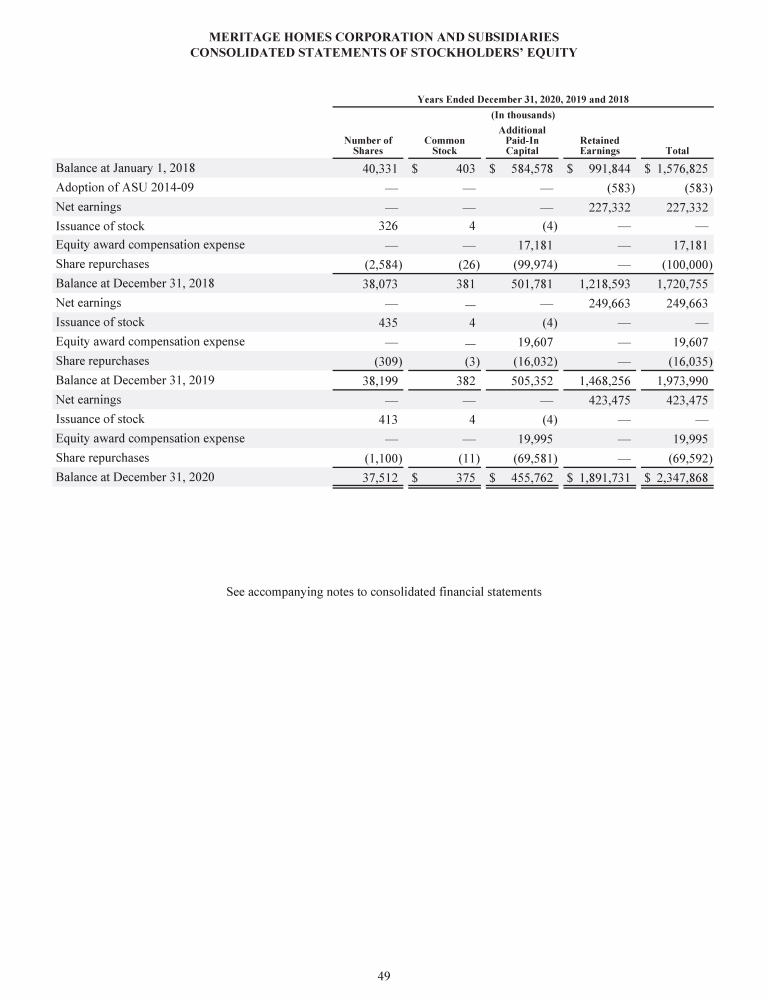 MERITAGE HOMES CORPORATION AND SUBSIDIARIES
CONSOLIDATED STATEMENTS OF STOCKHOLDERS' EQUITY

Years Ended December 31, 2020, 2019 and 2018
(In thousands)

| | Number of Shares | Common Stock | Additional Paid-In Capital | Retained Earnings | Total |
|---|---|---|---|---|---|
| Balance at January 1, 2018 | 40,331 | $ 403 | $ 584,578 | $ 991,844 | $ 1,576,825 |
| Adoption of ASU 2014-09 | — | — | — | (583) | (583) |
| Net earnings | — | — | — | 227,332 | 227,332 |
| Issuance of stock | 326 | 4 | (4) | — | — |
| Equity award compensation expense | — | — | 17,181 | — | 17,181 |
| Share repurchases | (2,584) | (26) | (99,974) | — | (100,000) |
| Balance at December 31, 2018 | 38,073 | 381 | 501,781 | 1,218,593 | 1,720,755 |
| Net earnings | — | — | — | 249,663 | 249,663 |
| Issuance of stock | 435 | 4 | (4) | — | — |
| Equity award compensation expense | — | — | 19,607 | — | 19,607 |
| Share repurchases | (309) | (3) | (16,032) | — | (16,035) |
| Balance at December 31, 2019 | 38,199 | 382 | 505,352 | 1,468,256 | 1,973,990 |
| Net earnings | — | — | — | 423,475 | 423,475 |
| Issuance of stock | 413 | 4 | (4) | — | — |
| Equity award compensation expense | — | — | 19,995 | — | 19,995 |
| Share repurchases | (1,100) | (11) | (69,581) | — | (69,592) |
| Balance at December 31, 2020 | 37,512 | $ 375 | $ 455,762 | $ 1,891,731 | $ 2,347,868 |

See accompanying notes to consolidated financial statements

49